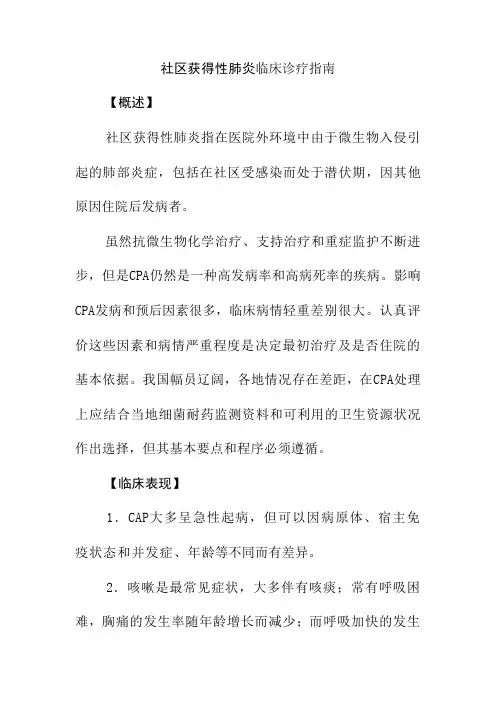 社区获得性肺炎临床诊疗指南

【概述】

社区获得性肺炎指在医院外环境中由于微生物入侵引起的肺部炎症，包括在社区受感染而处于潜伏期，因其他原因住院后发病者。

虽然抗微生物化学治疗、支持治疗和重症监护不断进步，但是CPA仍然是一种高发病率和高病死率的疾病。影响CPA发病和预后因素很多，临床病情轻重差别很大。认真评价这些因素和病情严重程度是决定最初治疗及是否住院的基本依据。我国幅员辽阔，各地情况存在差距，在CPA处理上应结合当地细菌耐药监测资料和可利用的卫生资源状况作出选择，但其基本要点和程序必须遵循。

【临床表现】

1．CAP大多呈急性起病，但可以因病原体、宿主免疫状态和并发症、年龄等不同而有差异。

2．咳嗽是最常见症状，大多伴有咳痰；常有呼吸困难，胸痛的发生率随年龄增长而减少；而呼吸加快的发生